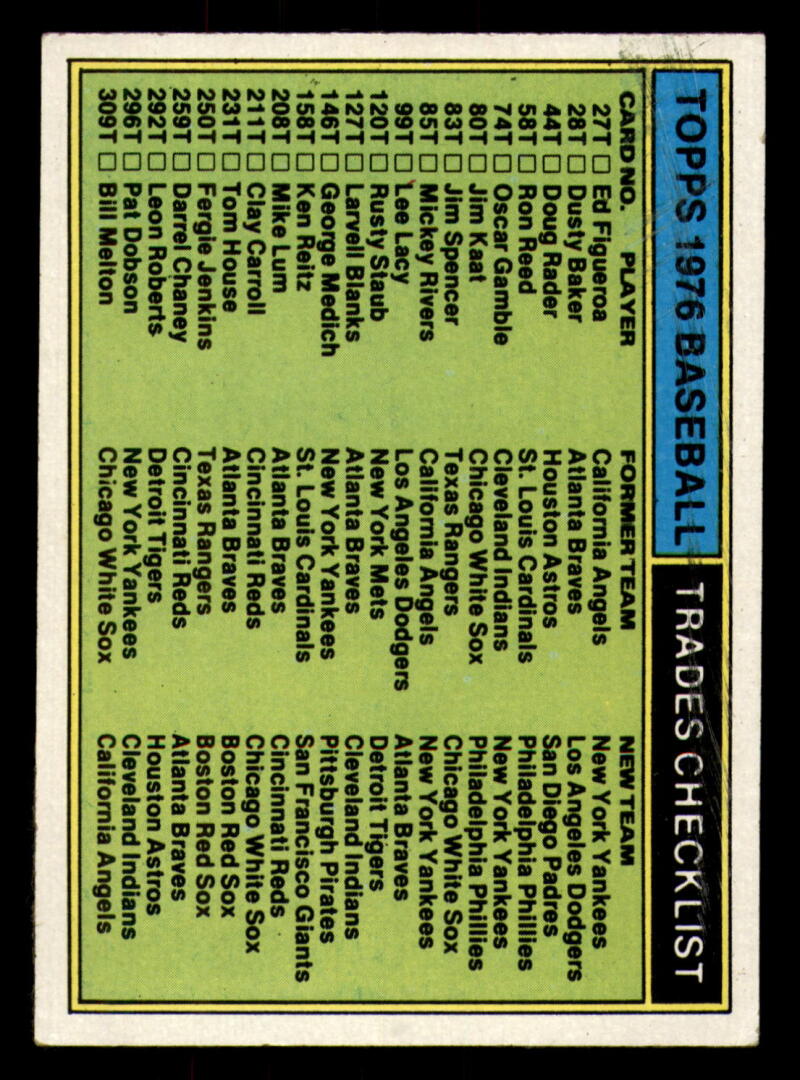 TOPPS 1976 BASEBALL

TRADES CHECKLIST

| CARD NO. | PLAYER | FORMER TEAM | NEW TEAM |
|---|---|---|---|
| 27T ☐ | Ed Figueroa | California Angels | New York Yankees |
| 28T ☐ | Dusty Baker | Atlanta Braves | Los Angeles Dodgers |
| 44T ☐ | Doug Rader | Houston Astros | San Diego Padres |
| 58T ☐ | Ron Reed | St. Louis Cardinals | Philadelphia Phillies |
| 74T ☐ | Oscar Gamble | Cleveland Indians | New York Yankees |
| 80T ☐ | Jim Kaat | Chicago White Sox | Philadelphia Phillies |
| 83T ☐ | Jim Spencer | Texas Rangers | Chicago White Sox |
| 85T ☐ | Mickey Rivers | California Angels | New York Yankees |
| 99T ☐ | Lee Lacy | Los Angeles Dodgers | Atlanta Braves |
| 120T ☐ | Rusty Staub | New York Mets | Detroit Tigers |
| 127T ☐ | Larvell Blanks | Atlanta Braves | Cleveland Indians |
| 146T ☐ | George Medich | New York Yankees | Pittsburgh Pirates |
| 158T ☐ | Ken Reitz | St. Louis Cardinals | San Francisco Giants |
| 208T ☐ | Mike Lum | Atlanta Braves | Cincinnati Reds |
| 211T ☐ | Clay Carroll | Cincinnati Reds | Chicago White Sox |
| 231T ☐ | Tom House | Atlanta Braves | Boston Red Sox |
| 250T ☐ | Fergie Jenkins | Texas Rangers | Boston Red Sox |
| 259T ☐ | Darrel Chaney | Cincinnati Reds | Atlanta Braves |
| 292T ☐ | Leon Roberts | Detroit Tigers | Houston Astros |
| 296T ☐ | Pat Dobson | New York Yankees | Cleveland Indians |
| 309T ☐ | Bill Melton | Chicago White Sox | California Angels |